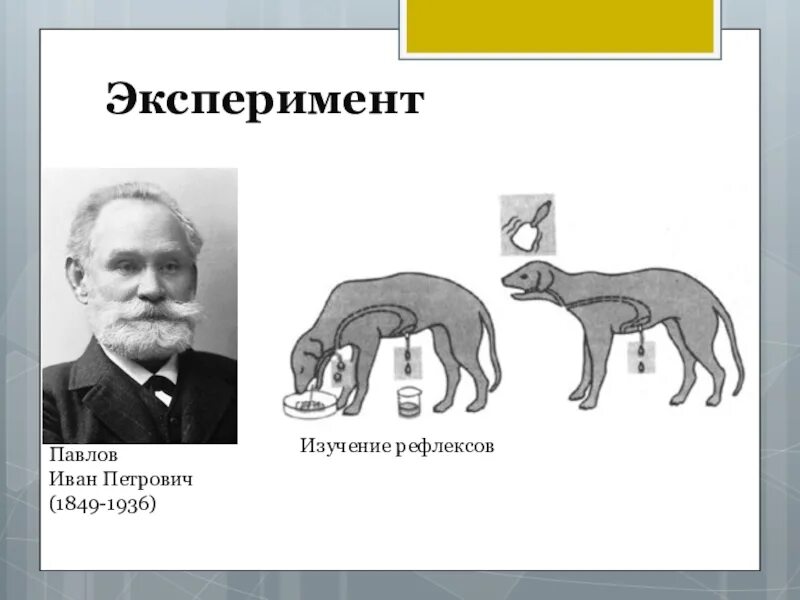 Эксперимент

Павлов
Иван Петрович
(1849-1936)

Изучение рефлексов